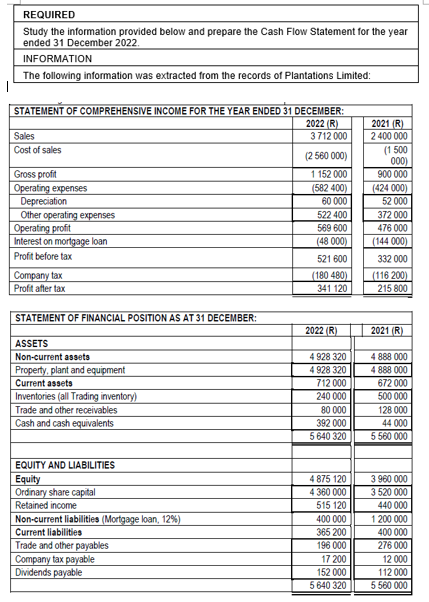 REQUIRED

Study the information provided below and prepare the Cash Flow Statement for the year ended 31 December 2022.

INFORMATION

The following information was extracted from the records of Plantations Limited:

STATEMENT OF COMPREHENSIVE INCOME FOR THE YEAR ENDED 31 DECEMBER:

| | 2022 (R) | 2021 (R) |
|---|---|---|
| Sales | 3 712 000 | 2 400 000 |
| Cost of sales | (2 560 000) | (1 500 000) |
| Gross profit | 1 152 000 | 900 000 |
| Operating expenses | (582 400) | (424 000) |
| Depreciation | 60 000 | 52 000 |
| Other operating expenses | 522 400 | 372 000 |
| Operating profit | 569 600 | 476 000 |
| Interest on mortgage loan | (48 000) | (144 000) |
| Profit before tax | 521 600 | 332 000 |
| Company tax | (180 480) | (116 200) |
| Profit after tax | 341 120 | 215 800 |

STATEMENT OF FINANCIAL POSITION AS AT 31 DECEMBER:

| | 2022 (R) | 2021 (R) |
|---|---|---|
| ASSETS | | |
| Non-current assets | 4 928 320 | 4 888 000 |
| Property, plant and equipment | 4 928 320 | 4 888 000 |
| Current assets | 712 000 | 672 000 |
| Inventories (all Trading inventory) | 240 000 | 500 000 |
| Trade and other receivables | 80 000 | 128 000 |
| Cash and cash equivalents | 392 000 | 44 000 |
| | 5 640 320 | 5 560 000 |
| | | |
| EQUITY AND LIABILITIES | | |
| Equity | 4 875 120 | 3 960 000 |
| Ordinary share capital | 4 360 000 | 3 520 000 |
| Retained income | 515 120 | 440 000 |
| Non-current liabilities (Mortgage loan, 12%) | 400 000 | 1 200 000 |
| Current liabilities | 365 200 | 400 000 |
| Trade and other payables | 196 000 | 276 000 |
| Company tax payable | 17 200 | 12 000 |
| Dividends payable | 152 000 | 112 000 |
| | 5 640 320 | 5 560 000 |